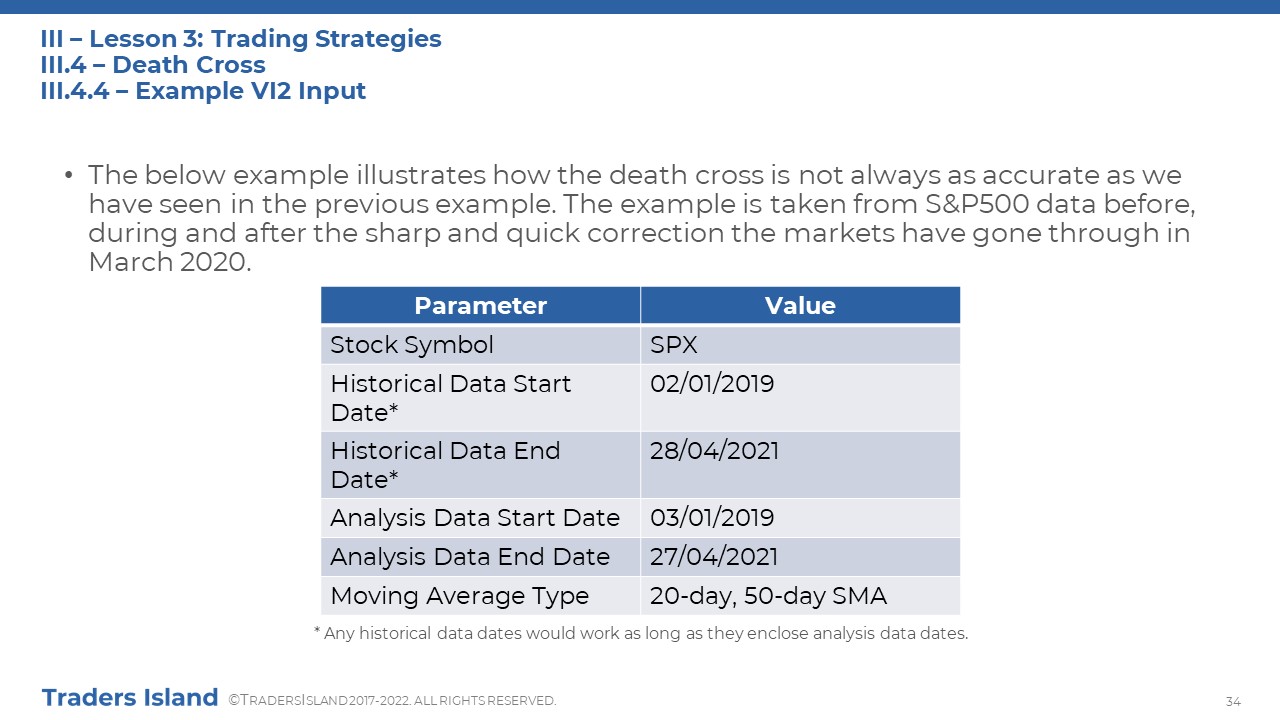 III – Lesson 3: Trading Strategies
III.4 – Death Cross
III.4.4 – Example VI2 Input

• The below example illustrates how the death cross is not always as accurate as we have seen in the previous example. The example is taken from S&P500 data before, during and after the sharp and quick correction the markets have gone through in March 2020.

| Parameter | Value |
|---|---|
| Stock Symbol | SPX |
| Historical Data Start Date* | 02/01/2019 |
| Historical Data End Date* | 28/04/2021 |
| Analysis Data Start Date | 03/01/2019 |
| Analysis Data End Date | 27/04/2021 |
| Moving Average Type | 20-day, 50-day SMA |

* Any historical data dates would work as long as they enclose analysis data dates.

Traders Island ©TRADERSISLAND 2017-2022. ALL RIGHTS RESERVED.

34